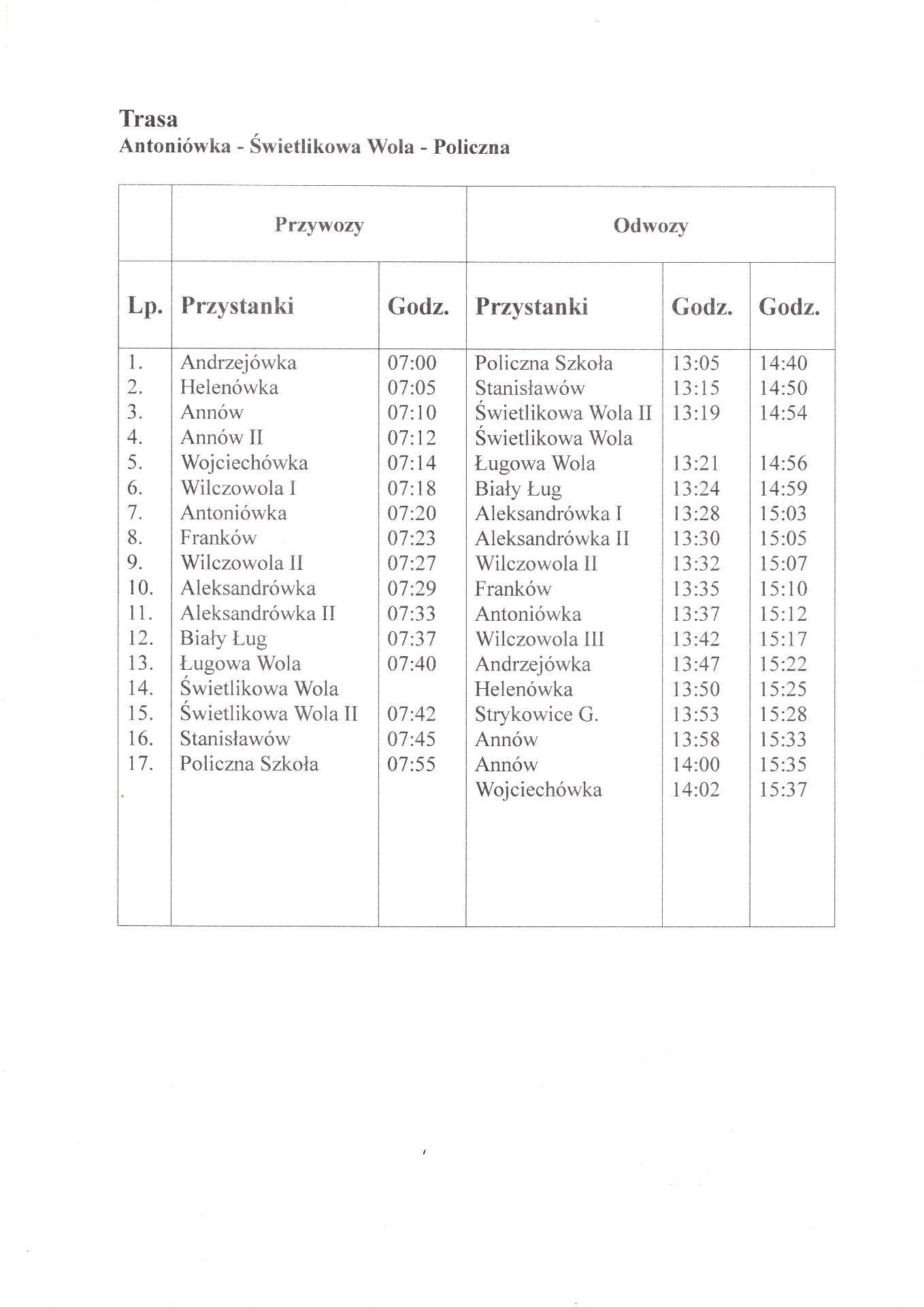 Trasa
Antoniówka - Świetlikowa Wola - Policzna

| | Przywozy | | Odwozy | | |
|---|---|---|---|---|---|
| Lp. | Przystanki | Godz. | Przystanki | Godz. | Godz. |
| 1. | Andrzejówka | 07:00 | Policzna Szkoła | 13:05 | 14:40 |
| 2. | Helenówka | 07:05 | Stanisławów | 13:15 | 14:50 |
| 3. | Annów | 07:10 | Świetlikowa Wola II | 13:19 | 14:54 |
| 4. | Annów II | 07:12 | Świetlikowa Wola | | |
| 5. | Wojciechówka | 07:14 | Ługowa Wola | 13:21 | 14:56 |
| 6. | Wilczowola I | 07:18 | Biały Ług | 13:24 | 14:59 |
| 7. | Antoniówka | 07:20 | Aleksandrówka I | 13:28 | 15:03 |
| 8. | Franków | 07:23 | Aleksandrówka II | 13:30 | 15:05 |
| 9. | Wilczowola II | 07:27 | Wilczowola II | 13:32 | 15:07 |
| 10. | Aleksandrówka | 07:29 | Franków | 13:35 | 15:10 |
| 11. | Aleksandrówka II | 07:33 | Antoniówka | 13:37 | 15:12 |
| 12. | Biały Ług | 07:37 | Wilczowola III | 13:42 | 15:17 |
| 13. | Ługowa Wola | 07:40 | Andrzejówka | 13:47 | 15:22 |
| 14. | Świetlikowa Wola | | Helenówka | 13:50 | 15:25 |
| 15. | Świetlikowa Wola II | 07:42 | Strykowice G. | 13:53 | 15:28 |
| 16. | Stanisławów | 07:45 | Annów | 13:58 | 15:33 |
| 17. | Policzna Szkoła | 07:55 | Annów | 14:00 | 15:35 |
| | | | Wojciechówka | 14:02 | 15:37 |